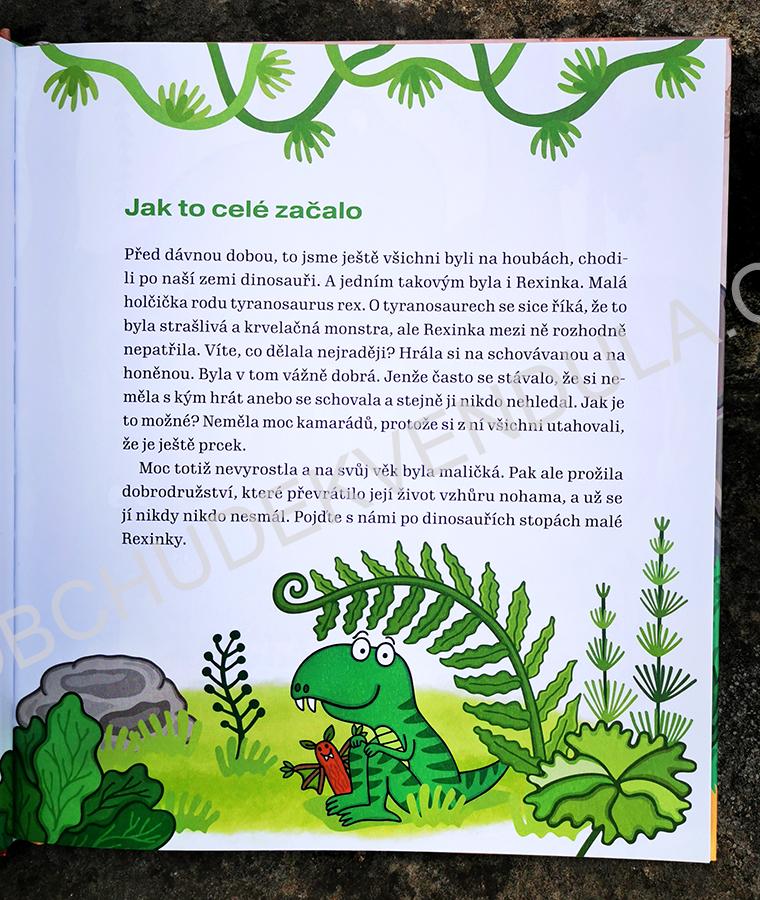 Jak to celé začalo

Před dávnou dobou, to jsme ještě všichni byli na houbách, chodili po naší zemi dinosauři. A jedním takovým byla i Rexinka. Malá holčička rodu tyranosaurus rex. O tyranosaurech se sice říká, že to byla strašlivá a krvelačná monstra, ale Rexinka mezi ně rozhodně nepatřila. Víte, co dělala nejraději? Hrála si na schovávanou a na honěnou. Byla v tom vážně dobrá. Jenže často se stávalo, že si neměla s kým hrát anebo se schovala a stejně ji nikdo nehledal. Jak je to možné? Neměla moc kamarádů, protože si z ní všichni utahovali, že je ještě prcek.

Moc totiž nevyrostla a na svůj věk byla maličká. Pak ale prožila dobrodružství, které převrátilo její život vzhůru nohama, a už se jí nikdy nikdo nesmál. Pojďte s námi po dinosauřích stopách malé Rexinky.

OBCHUDEKVENDULA.C